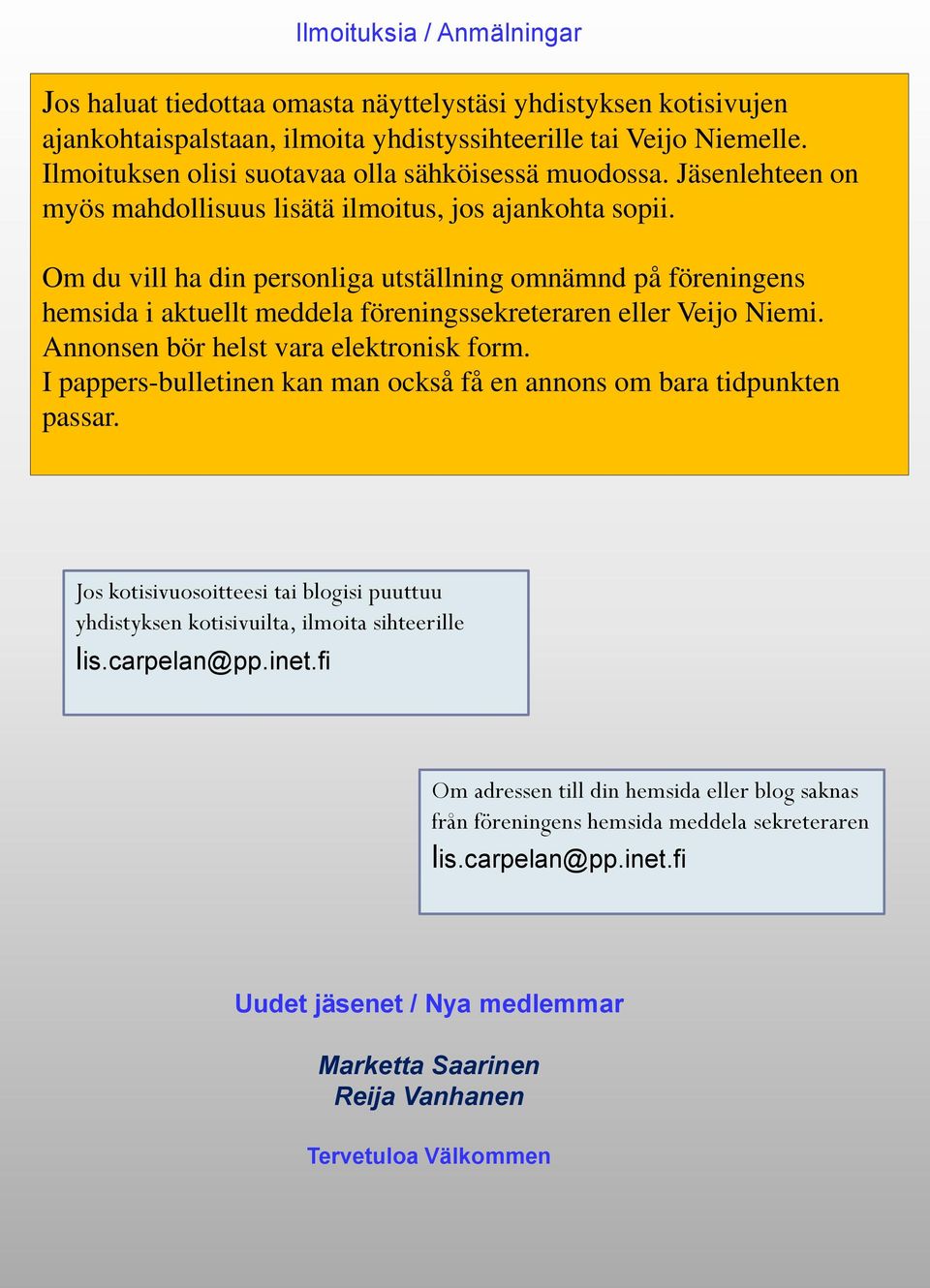 Ilmoituksia / Anmälningar

Jos haluat tiedottaa omasta näyttelystäsi yhdistyksen kotisivujen ajankohtaispalstaan, ilmoita yhdistyssihteerille tai Veijo Niemelle. Ilmoituksen olisi suotavaa olla sähköisessä muodossa. Jäsenlehteen on myös mahdollisuus lisätä ilmoitus, jos ajankohta sopii.

Om du vill ha din personliga utställning omnämnd på föreningens hemsida i aktuellt meddela föreningssekreteraren eller Veijo Niemi. Annonsen bör helst vara elektronisk form.
I pappers-bulletinen kan man också få en annons om bara tidpunkten passar.

Jos kotisivuosoitteesi tai blogisi puuttuu yhdistyksen kotisivuilta, ilmoita sihteerille lis.carpelan@pp.inet.fi

Om adressen till din hemsida eller blog saknas från föreningens hemsida meddela sekreteraren lis.carpelan@pp.inet.fi

Uudet jäsenet / Nya medlemmar

Marketta Saarinen
Reija Vanhanen

Tervetuloa Välkommen